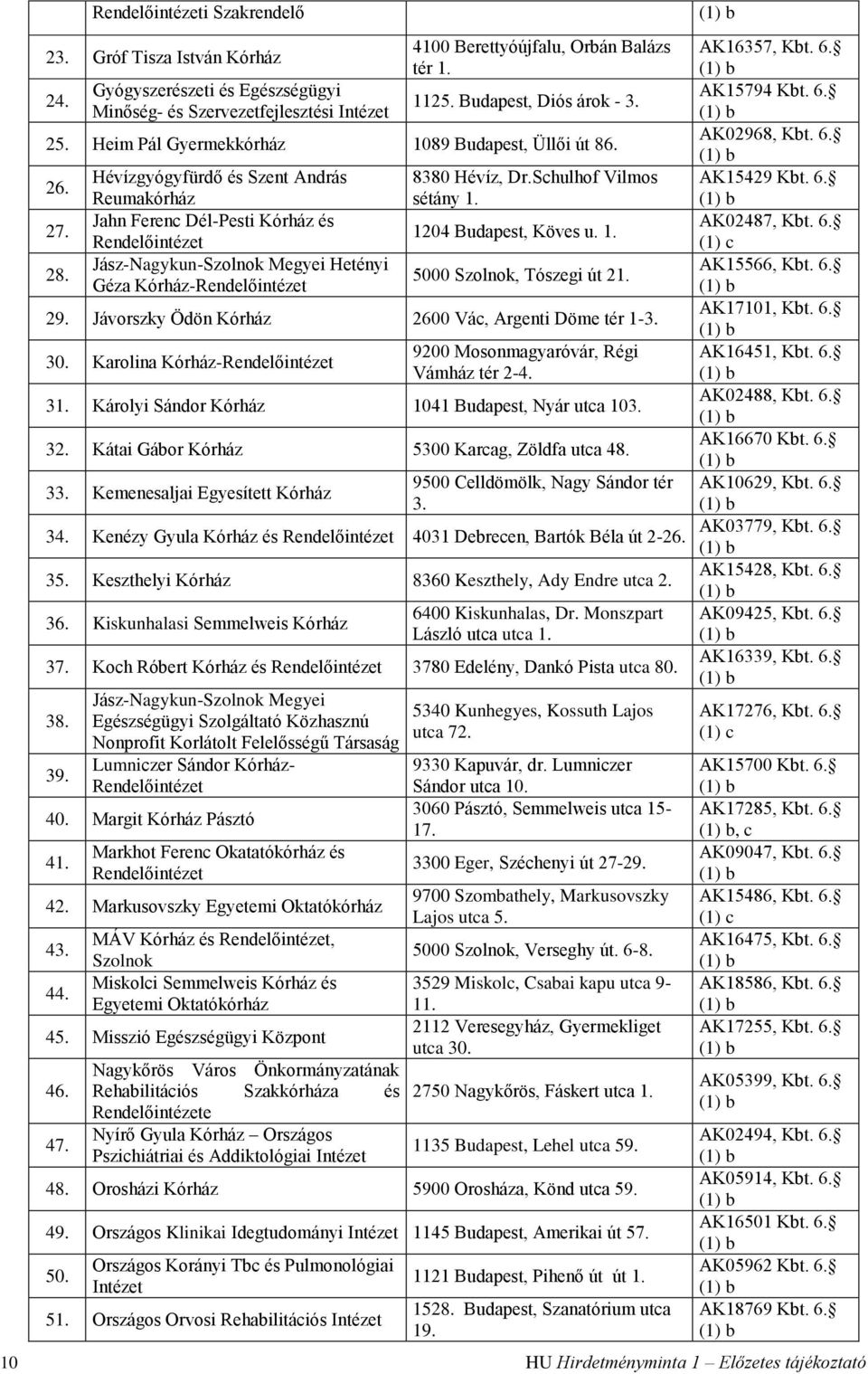 | | Rendelőintézeti Szakrendelő | | (1) b |
|---|---|---|---|
| 23. | Gróf Tisza István Kórház | 4100 Berettyóújfalu, Orbán Balázs tér 1. | AK16357, Kbt. 6.§ (1) b |
| 24. | Gyógyszerészeti és Egészségügyi Minőség- és Szervezetfejlesztési Intézet | 1125. Budapest, Diós árok - 3. | AK15794 Kbt. 6.§ (1) b |
| 25. | Heim Pál Gyermekkórház | 1089 Budapest, Üllői út 86. | AK02968, Kbt. 6.§ (1) b |
| 26. | Hévízgyógyfürdő és Szent András Reumakórház | 8380 Hévíz, Dr.Schulhof Vilmos sétány 1. | AK15429 Kbt. 6.§ (1) b |
| 27. | Jahn Ferenc Dél-Pesti Kórház és Rendelőintézet | 1204 Budapest, Köves u. 1. | AK02487, Kbt. 6.§ (1) c |
| 28. | Jász-Nagykun-Szolnok Megyei Hetényi Géza Kórház-Rendelőintézet | 5000 Szolnok, Tószegi út 21. | AK15566, Kbt. 6.§ (1) b |
| 29. | Jávorszky Ödön Kórház | 2600 Vác, Argenti Döme tér 1-3. | AK17101, Kbt. 6.§ (1) b |
| 30. | Karolina Kórház-Rendelőintézet | 9200 Mosonmagyaróvár, Régi Vámház tér 2-4. | AK16451, Kbt. 6.§ (1) b |
| 31. | Károlyi Sándor Kórház | 1041 Budapest, Nyár utca 103. | AK02488, Kbt. 6.§ (1) b |
| 32. | Kátai Gábor Kórház | 5300 Karcag, Zöldfa utca 48. | AK16670 Kbt. 6.§ (1) b |
| 33. | Kemenesaljai Egyesített Kórház | 9500 Celldömölk, Nagy Sándor tér 3. | AK10629, Kbt. 6.§ (1) b |
| 34. | Kenézy Gyula Kórház és Rendelőintézet | 4031 Debrecen, Bartók Béla út 2-26. | AK03779, Kbt. 6.§ (1) b |
| 35. | Keszthelyi Kórház | 8360 Keszthely, Ady Endre utca 2. | AK15428, Kbt. 6.§ (1) b |
| 36. | Kiskunhalasi Semmelweis Kórház | 6400 Kiskunhalas, Dr. Monszpart László utca utca 1. | AK09425, Kbt. 6.§ (1) b |
| 37. | Koch Róbert Kórház és Rendelőintézet | 3780 Edelény, Dankó Pista utca 80. | AK16339, Kbt. 6.§ (1) b |
| 38. | Jász-Nagykun-Szolnok Megyei Egészségügyi Szolgáltató Közhasznú Nonprofit Korlátolt Felelősségű Társaság | 5340 Kunhegyes, Kossuth Lajos utca 72. | AK17276, Kbt. 6.§ (1) c |
| 39. | Lumniczer Sándor Kórház-Rendelőintézet | 9330 Kapuvár, dr. Lumniczer Sándor utca 10. | AK15700 Kbt. 6.§ (1) b |
| 40. | Margit Kórház Pásztó | 3060 Pásztó, Semmelweis utca 15-17. | AK17285, Kbt. 6.§ (1) b, c |
| 41. | Markhot Ferenc Okatatókórház és Rendelőintézet | 3300 Eger, Széchenyi út 27-29. | AK09047, Kbt. 6.§ (1) b |
| 42. | Markusovszky Egyetemi Oktatókórház | 9700 Szombathely, Markusovszky Lajos utca 5. | AK15486, Kbt. 6.§ (1) c |
| 43. | MÁV Kórház és Rendelőintézet, Szolnok | 5000 Szolnok, Verseghy út. 6-8. | AK16475, Kbt. 6.§ (1) b |
| 44. | Miskolci Semmelweis Kórház és Egyetemi Oktatókórház | 3529 Miskolc, Csabai kapu utca 9-11. | AK18586, Kbt. 6.§ (1) b |
| 45. | Misszió Egészségügyi Központ | 2112 Veresegyház, Gyermekliget utca 30. | AK17255, Kbt. 6.§ (1) b |
| 46. | Nagykőrös Város Önkormányzatának Rehabilitációs Szakkórháza és Rendelőintézete | 2750 Nagykőrös, Fáskert utca 1. | AK05399, Kbt. 6.§ (1) b |
| 47. | Nyírő Gyula Kórház – Országos Pszichiátriai és Addiktológiai Intézet | 1135 Budapest, Lehel utca 59. | AK02494, Kbt. 6.§ (1) b |
| 48. | Orosházi Kórház | 5900 Orosháza, Könd utca 59. | AK05914, Kbt. 6.§ (1) b |
| 49. | Országos Klinikai Idegtudományi Intézet | 1145 Budapest, Amerikai út 57. | AK16501 Kbt. 6.§ (1) b |
| 50. | Országos Korányi Tbc és Pulmonológiai Intézet | 1121 Budapest, Pihenő út út 1. | AK05962 Kbt. 6.§ (1) b |
| 51. | Országos Orvosi Rehabilitációs Intézet | 1528. Budapest, Szanatórium utca 19. | AK18769 Kbt. 6.§ (1) b |

10 HU Hirdetményminta 1 – Előzetes tájékoztató